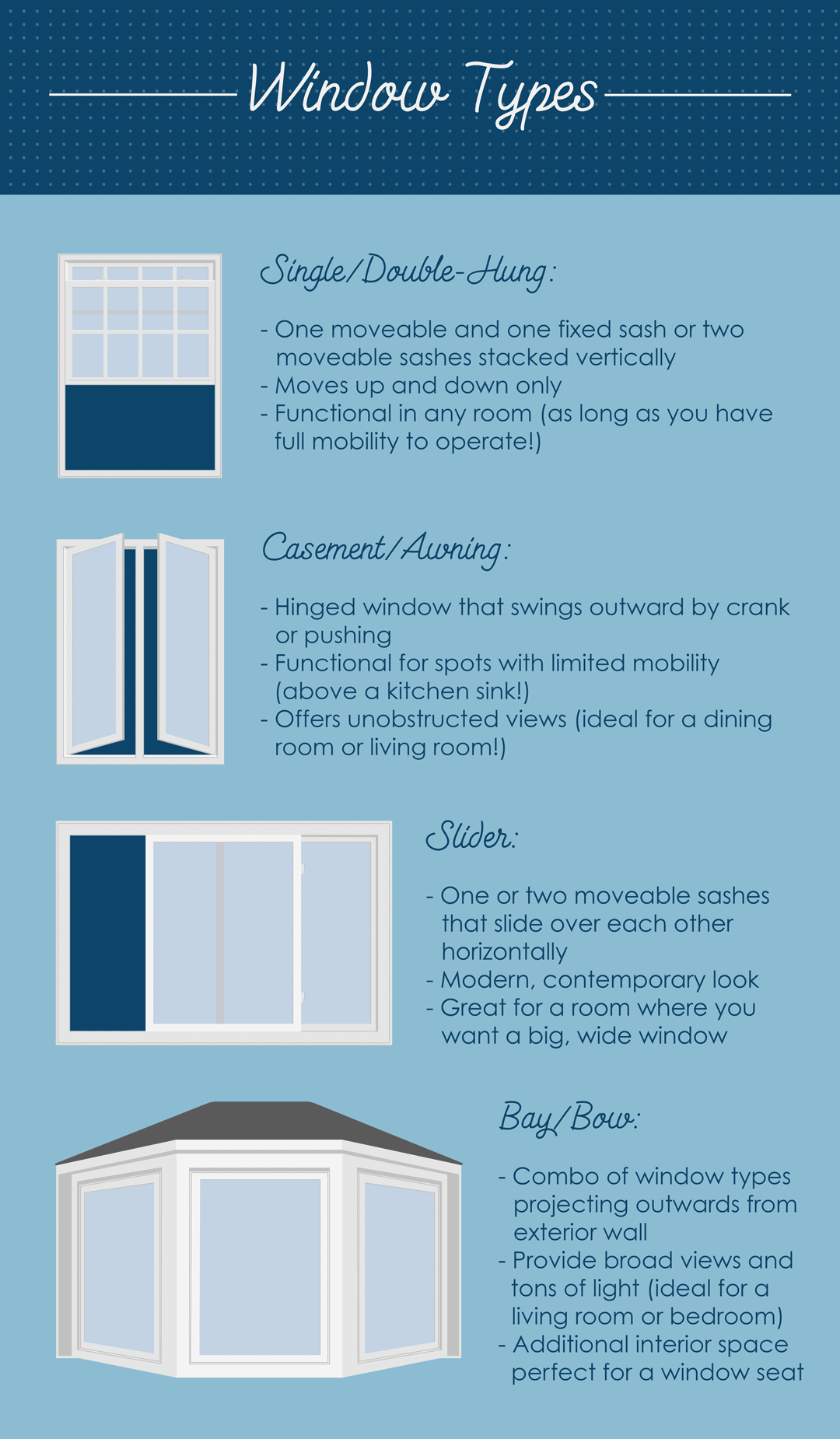 Window Types

Single/Double-Hung:

- One moveable and one fixed sash or two moveable sashes stacked vertically
- Moves up and down only
- Functional in any room (as long as you have full mobility to operate!)

Casement/Awning:

- Hinged window that swings outward by crank or pushing
- Functional for spots with limited mobility (above a kitchen sink!)
- Offers unobstructed views (ideal for a dining room or living room!)

Slider:

- One or two moveable sashes that slide over each other horizontally
- Modern, contemporary look
- Great for a room where you want a big, wide window

Bay/Bow:

- Combo of window types projecting outwards from exterior wall
- Provide broad views and tons of light (ideal for a living room or bedroom)
- Additional interior space perfect for a window seat